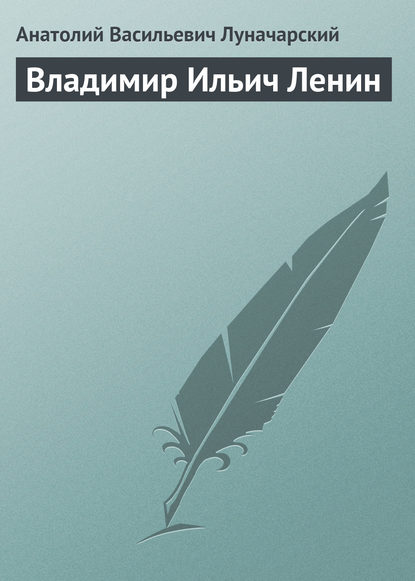 Анатолий Васильевич Луначарский

Владимир Ильич Ленин